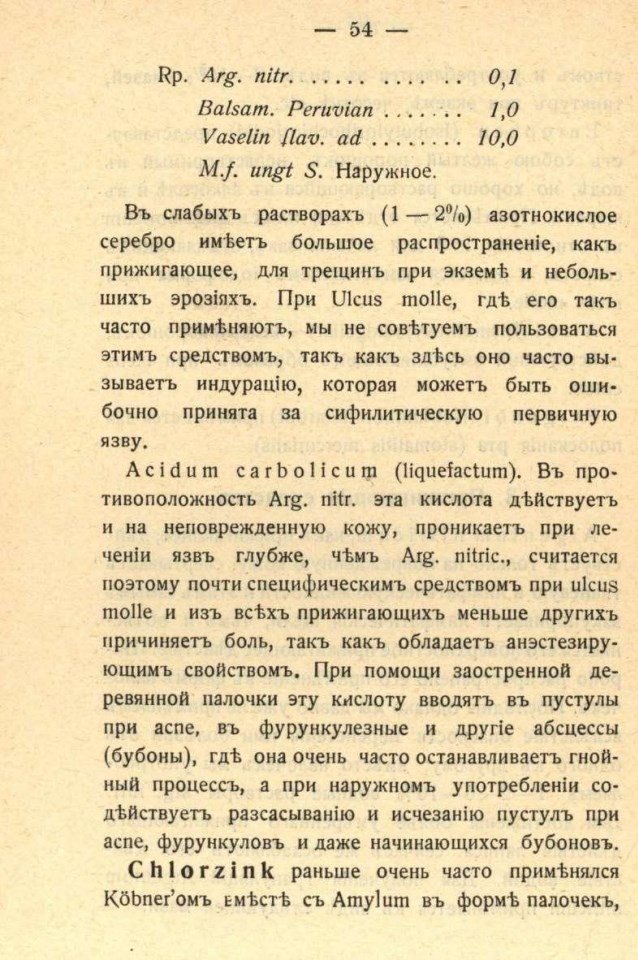 — 54 —

Rp. Arg. nitr. 0,1
Balsam. Peruvian 1,0
Vaselin flav. ad 10,0
M.f. ungt S. Наружное.

Въ слабыхъ растворахъ (1 — 2%) азотнокислое серебро имѣетъ большое распространеніе, какъ прижигающее, для трещинъ при экземѣ и небольшихъ эрозіяхъ. При Ulcus molle, гдѣ его такъ часто примѣняютъ, мы не совѣтуемъ пользоваться этимъ средствомъ, такъ какъ здѣсь оно часто вызываетъ индурацію, которая можетъ быть ошибочно принята за сифилитическую первичную язву.

Acidum carbolicum (liquefactum). Въ противоположность Arg. nitr. эта кислота дѣйствуетъ и на неповрежденную кожу, проникаетъ при леченіи язвъ глубже, чѣмъ Arg. nitric., считается поэтому почти специфическимъ средствомъ при ulcus molle и изъ всѣхъ прижигающихъ меньше другихъ причиняетъ боль, такъ какъ обладаетъ анэстезирующимъ свойствомъ. При помощи заостренной деревянной палочки эту кислоту вводятъ въ пустулы при acne, въ фурункулезные и другіе абсцессы (бубоны), гдѣ она очень часто останавливаетъ гнойный процессъ, а при наружномъ употребленіи содѣйствуетъ разсасыванію и исчезанію пустулъ при acne, фурункуловъ и даже начинающихся бубоновъ.

Chlorzink раньше очень часто примѣнялся Köbner'омъ вмѣстѣ съ Amylum въ формѣ палочекъ,